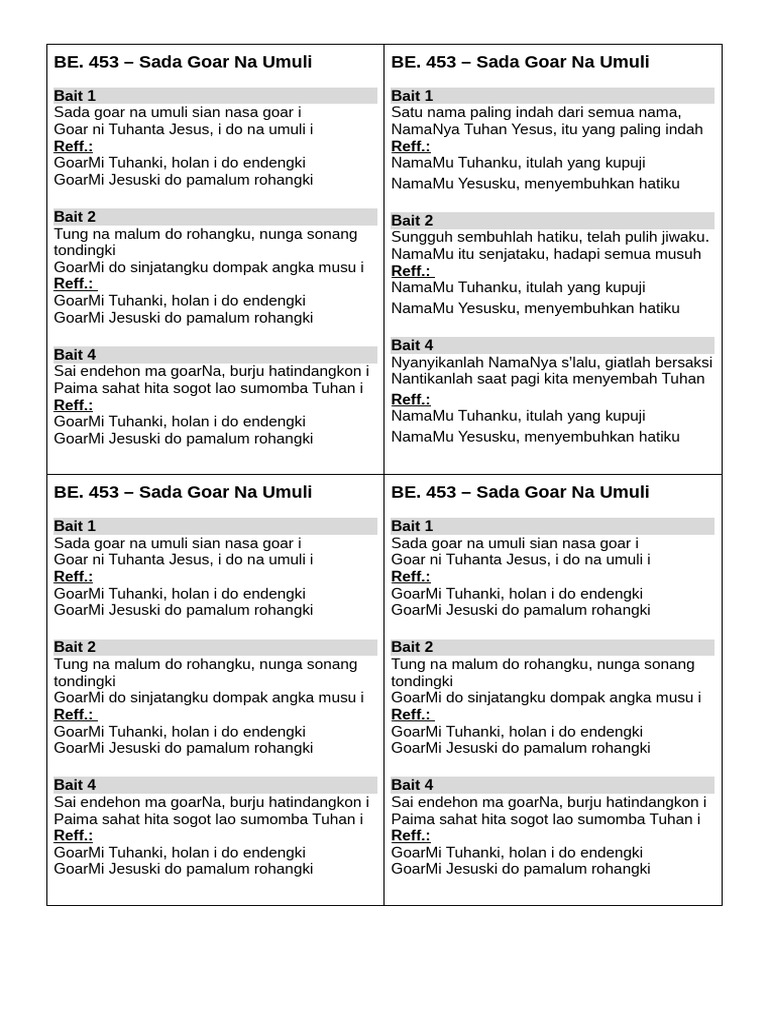 BE. 453 – Sada Goar Na Umuli

Bait 1
Sada goar na umuli sian nasa goar i
Goar ni Tuhanta Jesus, i do na umuli i
Reff.:
GoarMi Tuhanki, holan i do endengki
GoarMi Jesuski do pamalum rohangki

Bait 2
Tung na malum do rohangku, nunga sonang tondingki
GoarMi do sinjatangku dompak angka musu i
Reff.:
GoarMi Tuhanki, holan i do endengki
GoarMi Jesuski do pamalum rohangki

Bait 4
Sai endehon ma goarNa, burju hatindangkon i
Paima sahat hita sogot lao sumomba Tuhan i
Reff.:
GoarMi Tuhanki, holan i do endengki
GoarMi Jesuski do pamalum rohangki

BE. 453 – Sada Goar Na Umuli

Bait 1
Satu nama paling indah dari semua nama,
NamaNya Tuhan Yesus, itu yang paling indah
Reff.:
NamaMu Tuhanku, itulah yang kupuji
NamaMu Yesusku, menyembuhkan hatiku

Bait 2
Sungguh sembuhlah hatiku, telah pulih jiwaku.
NamaMu itu senjataku, hadapi semua musuh
Reff.:
NamaMu Tuhanku, itulah yang kupuji
NamaMu Yesusku, menyembuhkan hatiku

Bait 4
Nyanyikanlah NamaNya s'lalu, giatlah bersaksi
Nantikanlah saat pagi kita menyembah Tuhan
Reff.:
NamaMu Tuhanku, itulah yang kupuji
NamaMu Yesusku, menyembuhkan hatiku

BE. 453 – Sada Goar Na Umuli

Bait 1
Sada goar na umuli sian nasa goar i
Goar ni Tuhanta Jesus, i do na umuli i
Reff.:
GoarMi Tuhanki, holan i do endengki
GoarMi Jesuski do pamalum rohangki

Bait 2
Tung na malum do rohangku, nunga sonang tondingki
GoarMi do sinjatangku dompak angka musu i
Reff.:
GoarMi Tuhanki, holan i do endengki
GoarMi Jesuski do pamalum rohangki

Bait 4
Sai endehon ma goarNa, burju hatindangkon i
Paima sahat hita sogot lao sumomba Tuhan i
Reff.:
GoarMi Tuhanki, holan i do endengki
GoarMi Jesuski do pamalum rohangki

BE. 453 – Sada Goar Na Umuli

Bait 1
Sada goar na umuli sian nasa goar i
Goar ni Tuhanta Jesus, i do na umuli i
Reff.:
GoarMi Tuhanki, holan i do endengki
GoarMi Jesuski do pamalum rohangki

Bait 2
Tung na malum do rohangku, nunga sonang tondingki
GoarMi do sinjatangku dompak angka musu i
Reff.:
GoarMi Tuhanki, holan i do endengki
GoarMi Jesuski do pamalum rohangki

Bait 4
Sai endehon ma goarNa, burju hatindangkon i
Paima sahat hita sogot lao sumomba Tuhan i
Reff.:
GoarMi Tuhanki, holan i do endengki
GoarMi Jesuski do pamalum rohangki